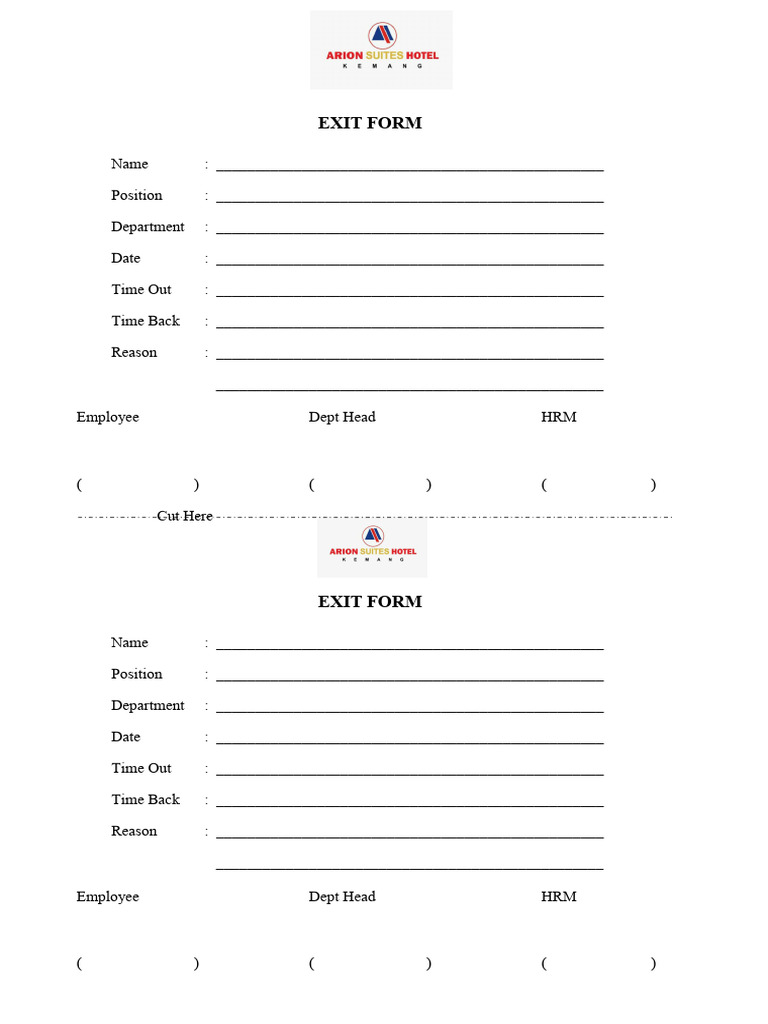 ARION SUITES HOTEL
KEMANG

EXIT FORM

Name : ____
Position : ____
Department : ____
Date : ____
Time Out : ____
Time Back : ____
Reason : ____
____

Employee Dept Head HRM

( ) ( ) ( )

Cut Here

ARION SUITES HOTEL
KEMANG

EXIT FORM

Name : ____
Position : ____
Department : ____
Date : ____
Time Out : ____
Time Back : ____
Reason : ____
____

Employee Dept Head HRM

( ) ( ) ( )